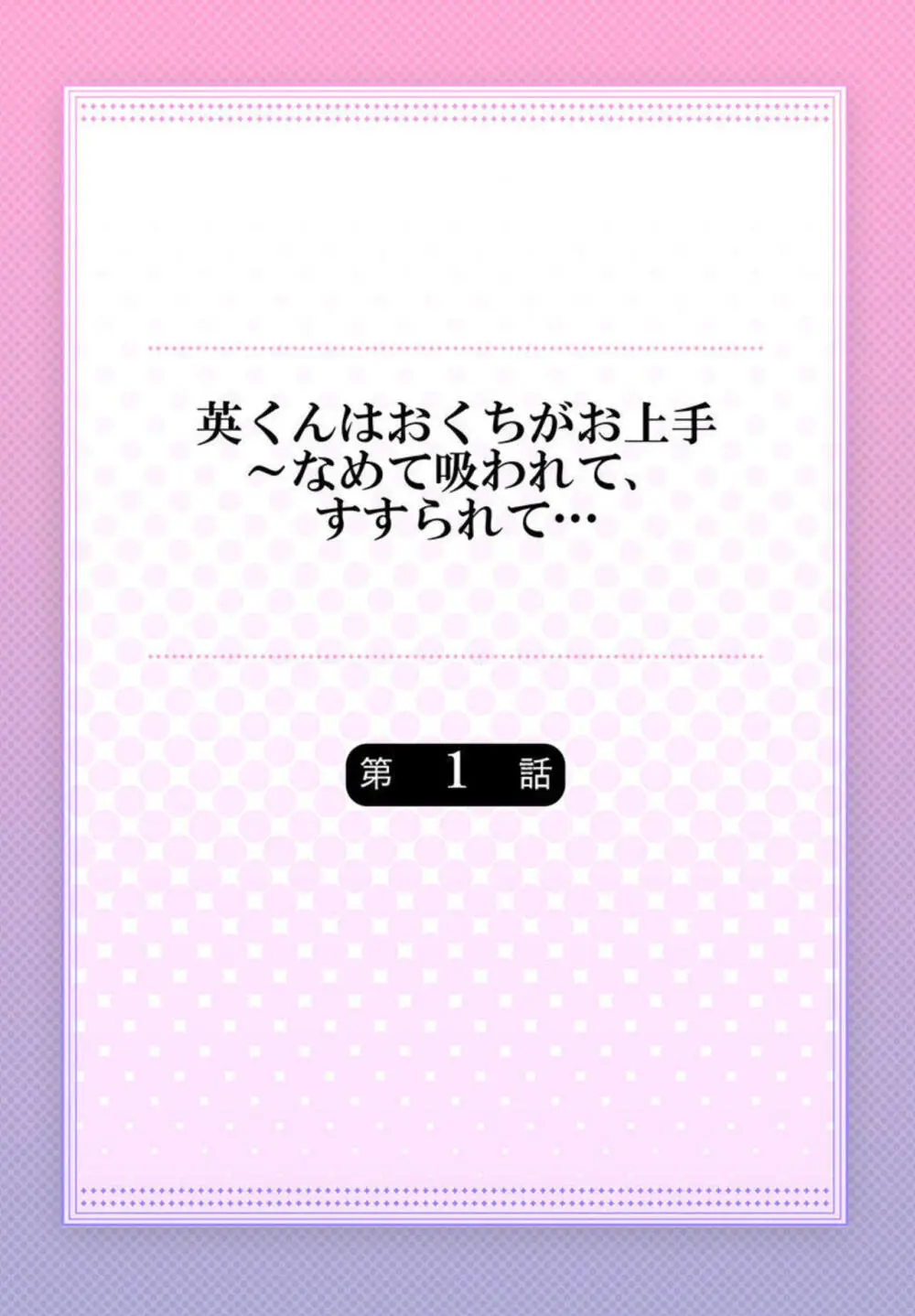 英くんはおくちがお上手
～なめて吸われて、
すすられて…

第 1 話